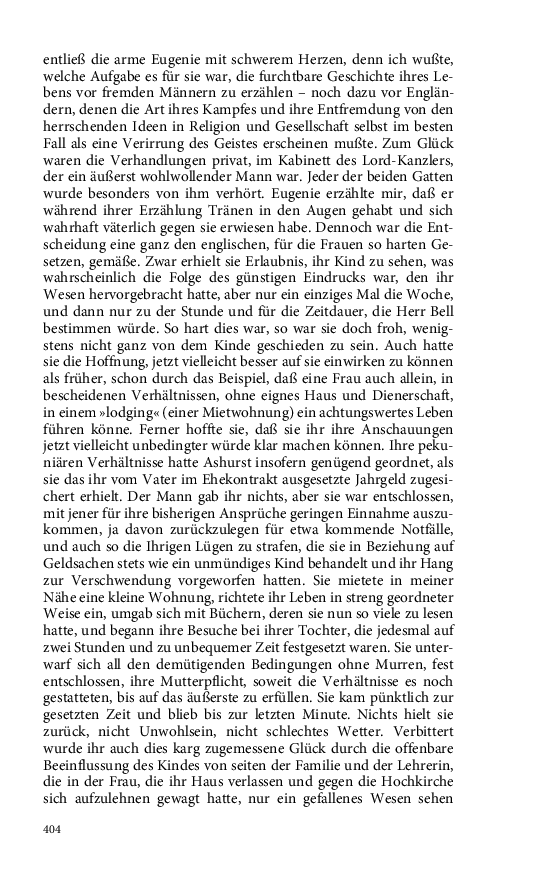 entließ die arme Eugenie mit schwerem Herzen, denn ich wußte, welche Aufgabe es für sie war, die furchtbare Geschichte ihres Lebens vor fremden Männern zu erzählen – noch dazu vor Engländern, denen die Art ihres Kampfes und ihre Entfremdung von den herrschenden Ideen in Religion und Gesellschaft selbst im besten Fall als eine Verirrung des Geistes erscheinen mußte. Zum Glück waren die Verhandlungen privat, im Kabinett des Lord-Kanzlers, der ein äußerst wohlwollender Mann war. Jeder der beiden Gatten wurde besonders von ihm verhört. Eugenie erzählte mir, daß er während ihrer Erzählung Tränen in den Augen gehabt und sich wahrhaft väterlich gegen sie erwiesen habe. Dennoch war die Entscheidung eine ganz den englischen, für die Frauen so harten Gesetzen, gemäße. Zwar erhielt sie Erlaubnis, ihr Kind zu sehen, was wahrscheinlich die Folge des günstigen Eindrucks war, den ihr Wesen hervorgebracht hatte, aber nur ein einziges Mal die Woche, und dann nur zu der Stunde und für die Zeitdauer, die Herr Bell bestimmen würde. So hart dies war, so war sie doch froh, wenigstens nicht ganz von dem Kinde geschieden zu sein. Auch hatte sie die Hoffnung, jetzt vielleicht besser auf sie einwirken zu können als früher, schon durch das Beispiel, daß eine Frau auch allein, in bescheidenen Verhältnissen, ohne eignes Haus und Dienerschaft, in einem »lodging« (einer Mietwohnung) ein achtungswertes Leben führen könne. Ferner hoffte sie, daß sie ihr ihre Anschauungen jetzt vielleicht unbedingter würde klar machen können. Ihre pekuniären Verhältnisse hatte Ashurst insofern genügend geordnet, als sie das ihr vom Vater im Ehekontrakt ausgesetzte Jahrgeld zugesichert erhielt. Der Mann gab ihr nichts, aber sie war entschlossen, mit jener für ihre bisherigen Ansprüche geringen Einnahme auszukommen, ja davon zurückzulegen für etwa kommende Notfälle, und auch so die Ihrigen Lügen zu strafen, die sie in Beziehung auf Geldsachen stets wie ein unmündiges Kind behandelt und ihr Hang zur Verschwendung vorgeworfen hatten. Sie mietete in meiner Nähe eine kleine Wohnung, richtete ihr Leben in streng geordneter Weise ein, umgab sich mit Büchern, deren sie nun so viele zu lesen hatte, und begann ihre Besuche bei ihrer Tochter, die jedesmal auf zwei Stunden und zu unbequemer Zeit festgesetzt waren. Sie unterwarf sich all den demütigenden Bedingungen ohne Murren, fest entschlossen, ihre Mutterpflicht, soweit die Verhältnisse es noch gestatteten, bis auf das äußerste zu erfüllen. Sie kam pünktlich zur gesetzten Zeit und blieb bis zur letzten Minute. Nichts hielt sie zurück, nicht Unwohlsein, nicht schlechtes Wetter. Verbittert wurde ihr auch dies karg zugemessene Glück durch die offenbare Beeinflussung des Kindes von seiten der Familie und der Lehrerin, die in der Frau, die ihr Haus verlassen und gegen die Hochkirche sich aufzulehnen gewagt hatte, nur ein gefallenes Wesen sehen

404